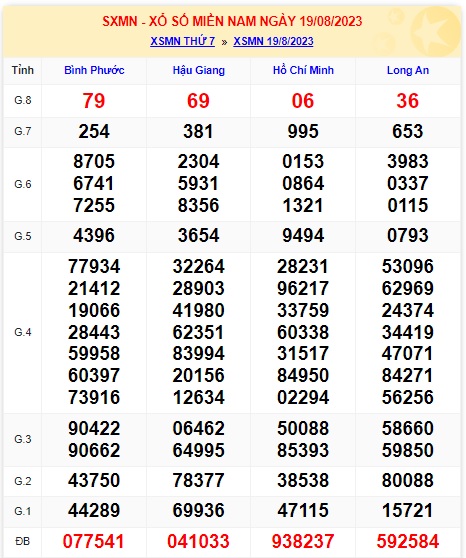 SXMN - XỔ SỐ MIỀN NAM NGÀY 19/08/2023

XSMN THỨ 7 » XSMN 19/8/2023

| Tỉnh | Bình Phước | Hậu Giang | Hồ Chí Minh | Long An |
|---|---|---|---|---|
| G.8 | 79 | 69 | 06 | 36 |
| G.7 | 254 | 381 | 995 | 653 |
| G.6 | 8705 6741 7255 | 2304 5931 8356 | 0153 0864 1321 | 3983 0337 0115 |
| G.5 | 4396 | 3654 | 9494 | 0793 |
| G.4 | 77934 21412 19066 28443 59958 60397 73916 | 32264 28903 41980 62351 83994 20156 12634 | 28231 96217 33759 60338 31517 84950 02294 | 53096 62969 24374 34419 47071 84271 56256 |
| G.3 | 90422 90662 | 06462 64995 | 50088 85393 | 58660 59850 |
| G.2 | 43750 | 78377 | 38538 | 80088 |
| G.1 | 44289 | 69936 | 47115 | 15721 |
| ĐB | 077541 | 041033 | 938237 | 592584 |